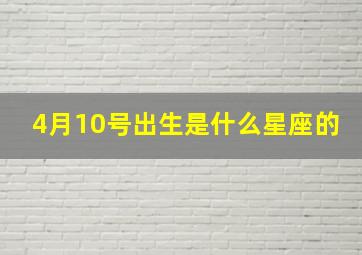 4月10号出生是什么星座的